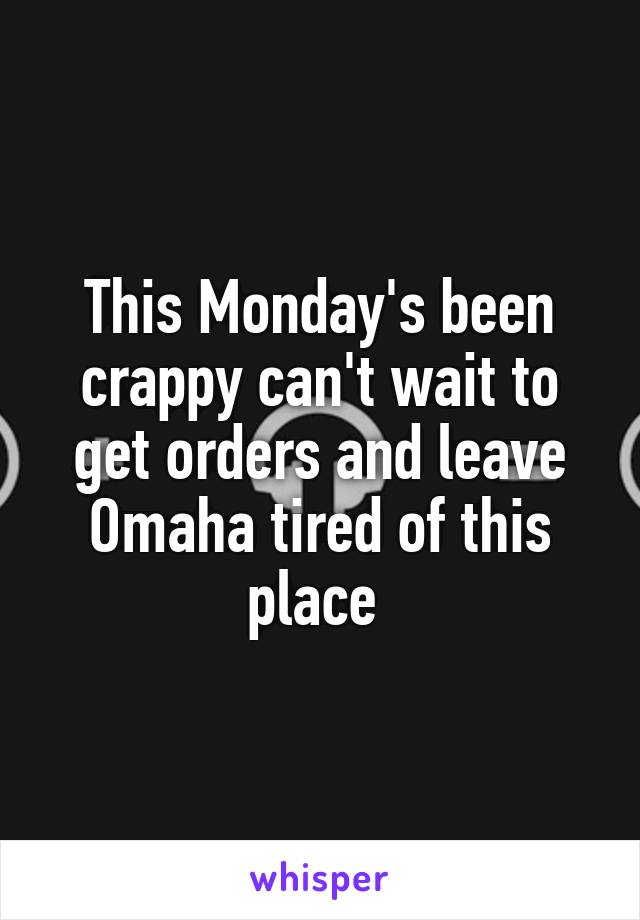 This Monday's been crappy can't wait to get orders and leave Omaha tired of this place

whisper